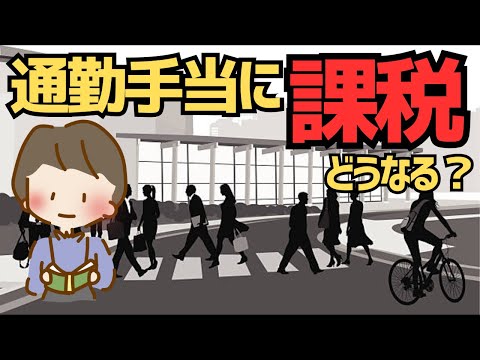 通勤手当に課税

どうなる？